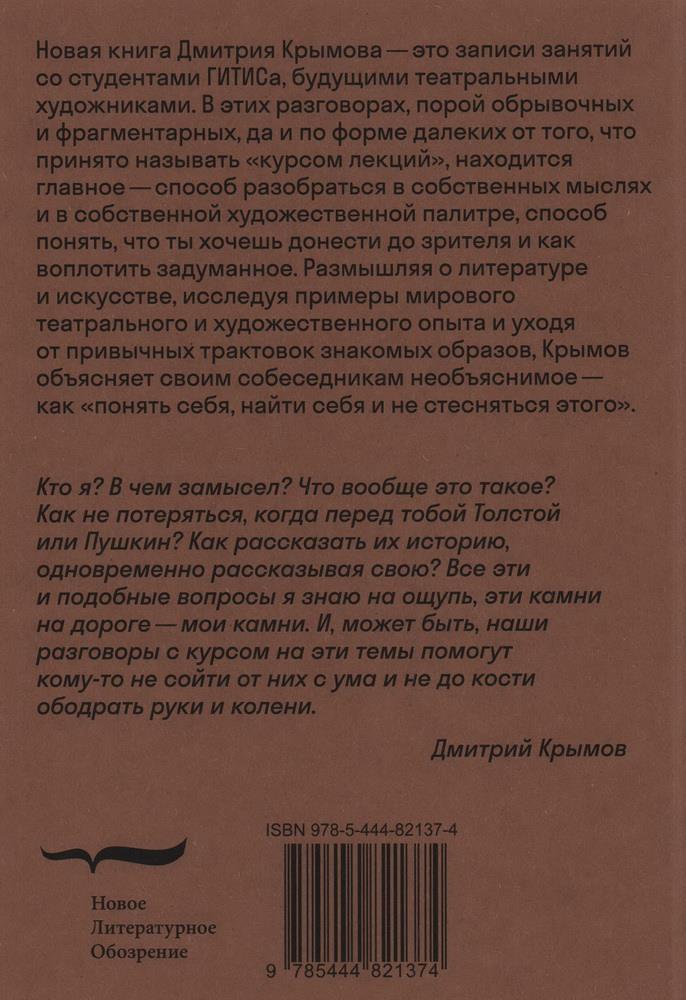 Новая книга Дмитрия Крымова — это записи занятий со студентами ГИТИСа, будущими театральными художниками. В этих разговорах, порой обрывочных и фрагментарных, да и по форме далеких от того, что принято называть «курсом лекций», находится главное — способ разобраться в собственных мыслях и в собственной художественной палитре, способ понять, что ты хочешь донести до зрителя и как воплотить задуманное. Размышляя о литературе и искусстве, исследуя примеры мирового театрального и художественного опыта и уходя от привычных трактовок знакомых образов, Крымов объясняет своим собеседникам необъяснимое — как «понять себя, найти себя и не стесняться этого».

Кто я? В чем замысел? Что вообще это такое? Как не потеряться, когда перед тобой Толстой или Пушкин? Как рассказать их историю, одновременно рассказывая свою? Все эти и подобные вопросы я знаю на ощупь, эти камни на дороге — мои камни. И, может быть, наши разговоры с курсом на эти темы помогут кому-то не сойти от них с ума и не до кости ободрать руки и колени.

Дмитрий Крымов

ISBN 978-5-444-82137-4

Новое
Литературное
Обозрение

9 785444 821374